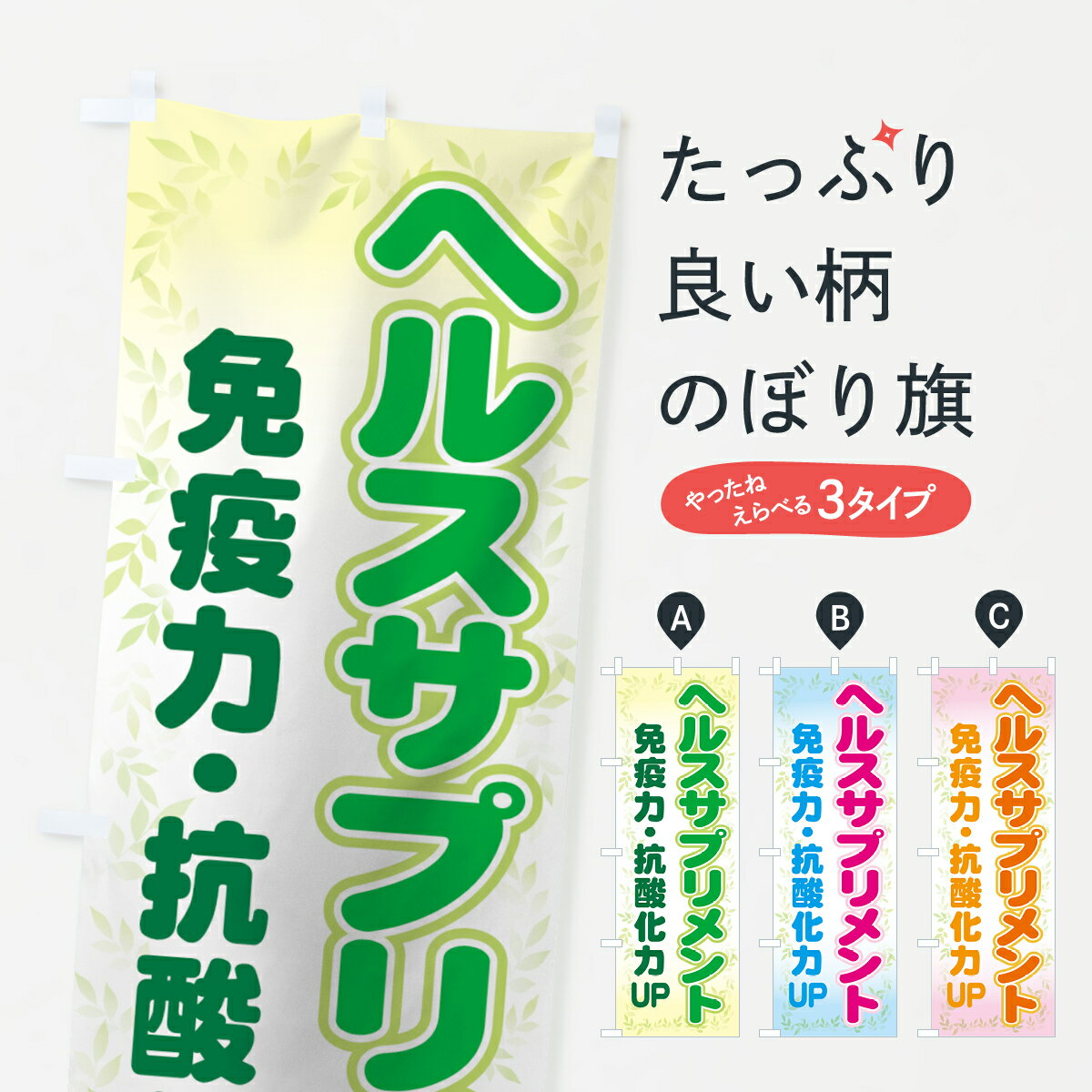 ヘルスサプリ
免疫力・抗酸

たっぷり
良い柄
のぼり旗

やったね
えらべる 3タイプ

A
ヘルスサプリメント
免疫力・抗酸化力UP

B
ヘルスサプリメント
免疫力・抗酸化力UP

C
ヘルスサプリメント
免疫力・抗酸化力UP